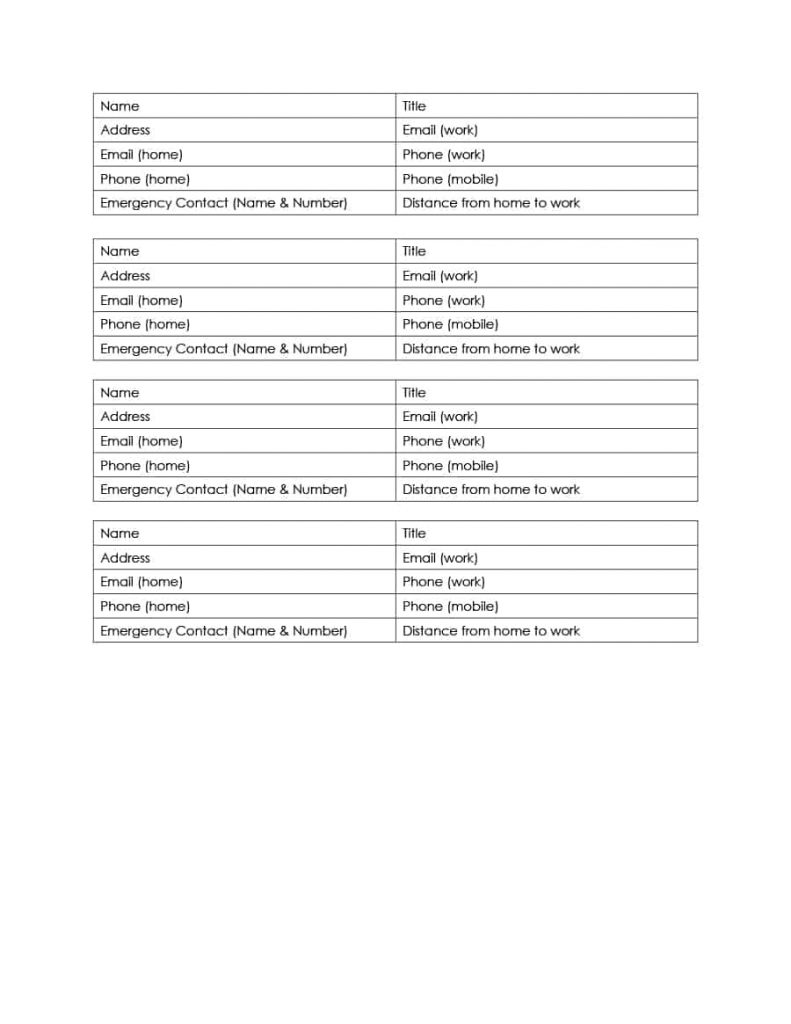 | Name | Title |
|---|---|
| Address | Email (work) |
| Email (home) | Phone (work) |
| Phone (home) | Phone (mobile) |
| Emergency Contact (Name & Number) | Distance from home to work |

| Name | Title |
|---|---|
| Address | Email (work) |
| Email (home) | Phone (work) |
| Phone (home) | Phone (mobile) |
| Emergency Contact (Name & Number) | Distance from home to work |

| Name | Title |
|---|---|
| Address | Email (work) |
| Email (home) | Phone (work) |
| Phone (home) | Phone (mobile) |
| Emergency Contact (Name & Number) | Distance from home to work |

| Name | Title |
|---|---|
| Address | Email (work) |
| Email (home) | Phone (work) |
| Phone (home) | Phone (mobile) |
| Emergency Contact (Name & Number) | Distance from home to work |